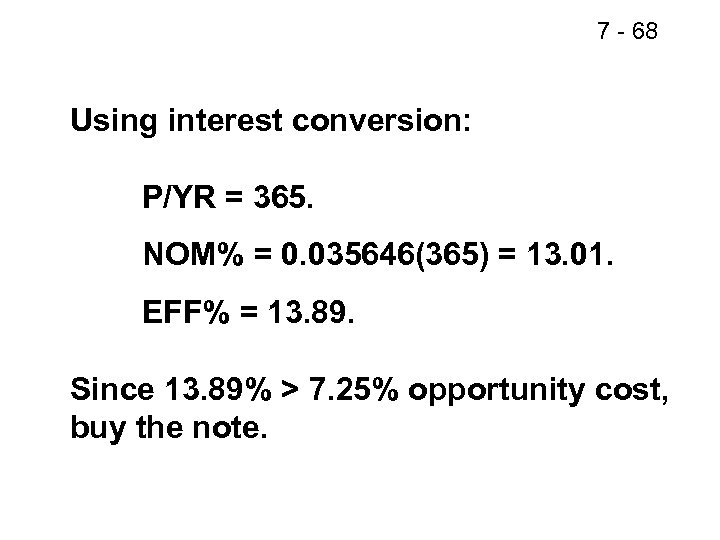 7 - 68

Using interest conversion:

P/YR = 365.

NOM% = 0.035646(365) = 13.01.

EFF% = 13.89.

Since 13.89% > 7.25% opportunity cost, buy the note.